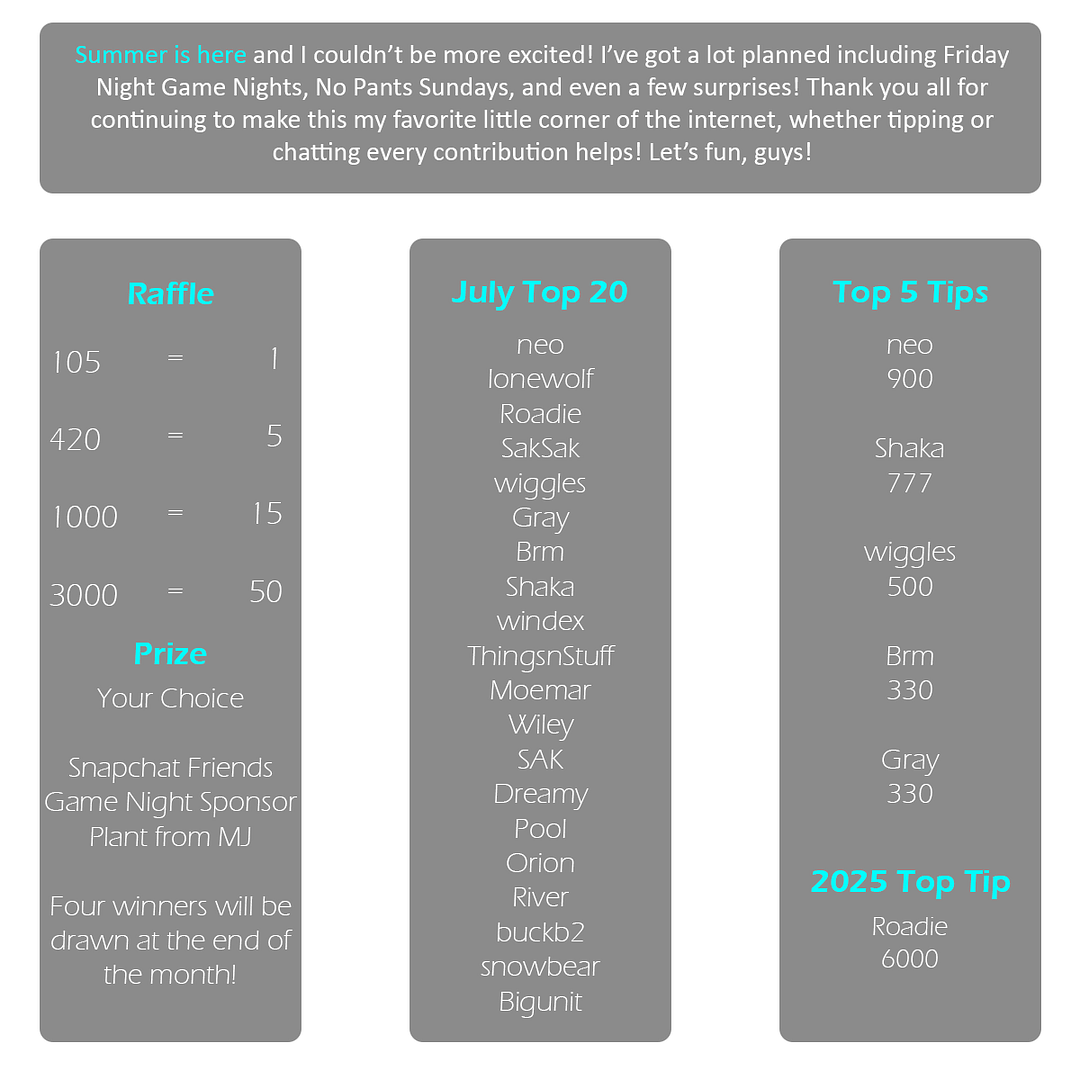 Summer is here and I couldn't be more excited! I've got a lot planned including Friday Night Game Nights, No Pants Sundays, and even a few surprises! Thank you all for continuing to make this my favorite little corner of the internet, whether tipping or chatting every contribution helps! Let's fun, guys!

Raffle

105 = 1

420 = 5

1000 = 15

3000 = 50

Prize

Your Choice

Snapchat Friends
Game Night Sponsor
Plant from MJ

Four winners will be drawn at the end of the month!

July Top 20

neo
lonewolf
Roadie
SakSak
wiggles
Gray
Brm
Shaka
windex
ThingsnStuff
Moemar
Wiley
SAK
Dreamy
Pool
Orion
River
buckb2
snowbear
Bigunit

Top 5 Tips

neo
900

Shaka
777

wiggles
500

Brm
330

Gray
330

2025 Top Tip

Roadie
6000